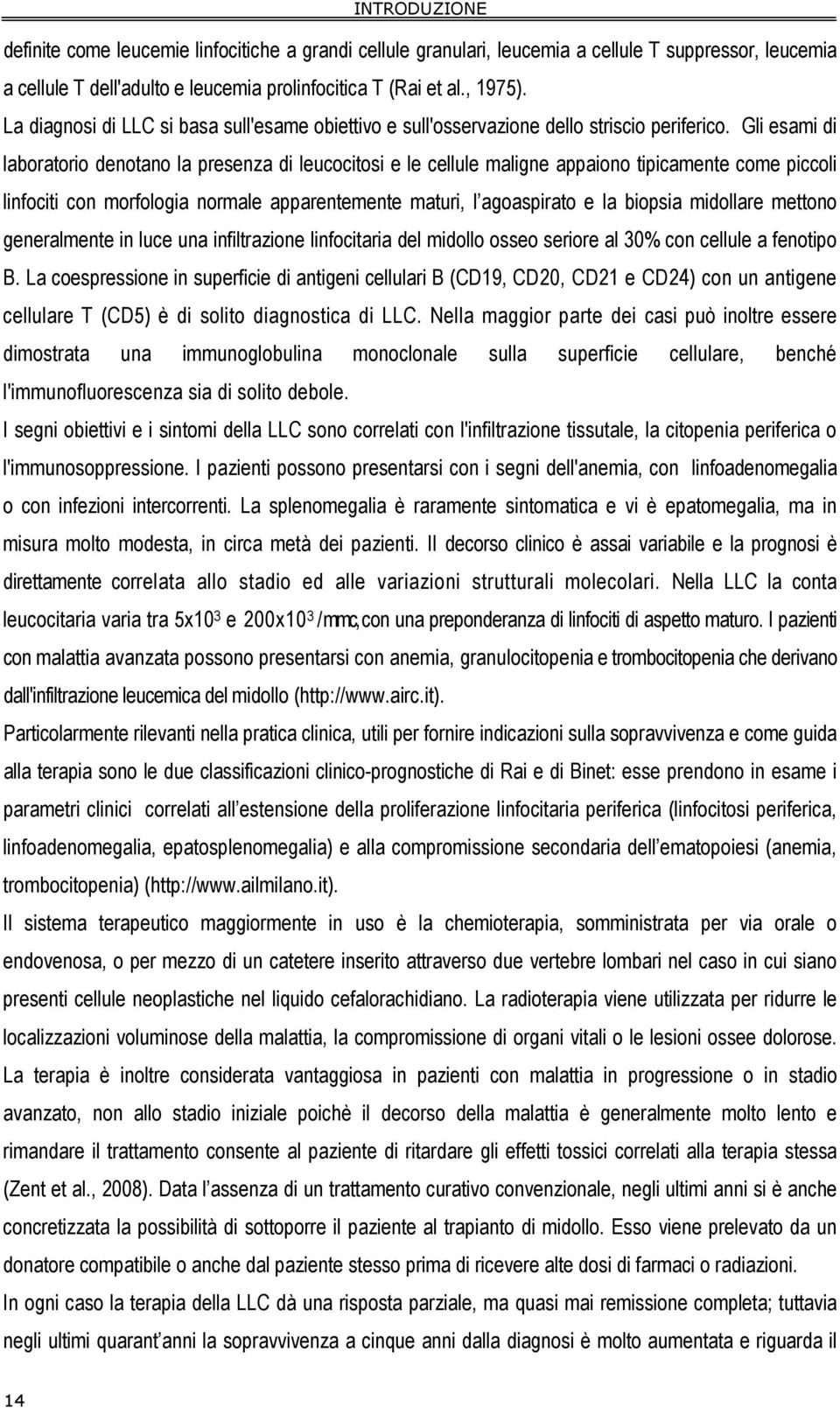 INTRODUZIONE

definite come leucemie linfocitiche a grandi cellule granulari, leucemia a cellule T suppressor, leucemia a cellule T dell'adulto e leucemia prolinfocitica T (Rai et al., 1975).

La diagnosi di LLC si basa sull'esame obiettivo e sull'osservazione dello striscio periferico. Gli esami di laboratorio denotano la presenza di leucocitosi e le cellule maligne appaiono tipicamente come piccoli linfociti con morfologia normale apparentemente maturi, l'agoaspirato e la biopsia midollare mettono generalmente in luce una infiltrazione linfocitaria del midollo osseo seriore al 30% con cellule a fenotipo B. La coespressione in superficie di antigeni cellulari B (CD19, CD20, CD21 e CD24) con un antigene cellulare T (CD5) è di solito diagnostica di LLC. Nella maggior parte dei casi può inoltre essere dimostrata una immunoglobulina monoclonale sulla superficie cellulare, benché l'immunofluorescenza sia di solito debole.

I segni obiettivi e i sintomi della LLC sono correlati con l'infiltrazione tissutale, la citopenia periferica o l'immunosoppressione. I pazienti possono presentarsi con i segni dell'anemia, con linfoadenomegalia o con infezioni intercorrenti. La splenomegalia è raramente sintomatica e vi è epatomegalia, ma in misura molto modesta, in circa metà dei pazienti. Il decorso clinico è assai variabile e la prognosi è direttamente correlata allo stadio ed alle variazioni strutturali molecolari. Nella LLC la conta leucocitaria varia tra $5x10^3$ e $200x10^3$ /mmc, con una preponderanza di linfociti di aspetto maturo. I pazienti con malattia avanzata possono presentarsi con anemia, granulocitopenia e trombocitopenia che derivano dall'infiltrazione leucemica del midollo (http://www.airc.it).

Particolarmente rilevanti nella pratica clinica, utili per fornire indicazioni sulla sopravvivenza e come guida alla terapia sono le due classificazioni clinico-prognostiche di Rai e di Binet: esse prendono in esame i parametri clinici correlati all'estensione della proliferazione linfocitaria periferica (linfocitosi periferica, linfoadenomegalia, epatosplenomegalia) e alla compromissione secondaria dell'ematopoiesi (anemia, trombocitopenia) (http://www.ailmilano.it).

Il sistema terapeutico maggiormente in uso è la chemioterapia, somministrata per via orale o endovenosa, o per mezzo di un catetere inserito attraverso due vertebre lombari nel caso in cui siano presenti cellule neoplastiche nel liquido cefalorachidiano. La radioterapia viene utilizzata per ridurre le localizzazioni voluminose della malattia, la compromissione di organi vitali o le lesioni ossee dolorose. La terapia è inoltre considerata vantaggiosa in pazienti con malattia in progressione o in stadio avanzato, non allo stadio iniziale poichè il decorso della malattia è generalmente molto lento e rimandare il trattamento consente al paziente di ritardare gli effetti tossici correlati alla terapia stessa (Zent et al., 2008). Data l'assenza di un trattamento curativo convenzionale, negli ultimi anni si è anche concretizzata la possibilità di sottoporre il paziente al trapianto di midollo. Esso viene prelevato da un donatore compatibile o anche dal paziente stesso prima di ricevere alte dosi di farmaci o radiazioni.

In ogni caso la terapia della LLC dà una risposta parziale, ma quasi mai remissione completa; tuttavia negli ultimi quarant'anni la sopravvivenza a cinque anni dalla diagnosi è molto aumentata e riguarda il

14